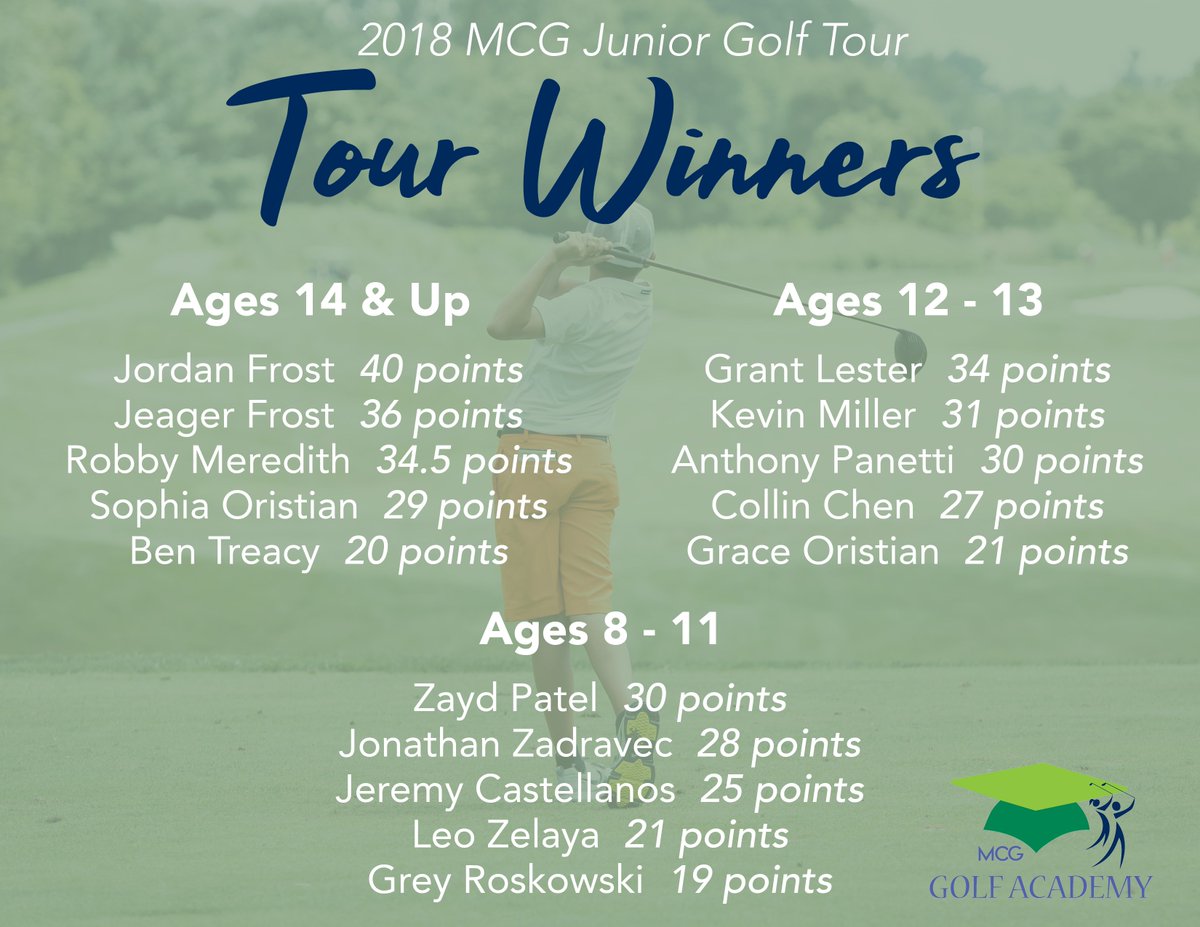 2018 MCG Junior Golf Tour

Tour Winners

Ages 14 & Up

Jordan Frost 40 points
Jeager Frost 36 points
Robby Meredith 34.5 points
Sophia Oristian 29 points
Ben Treacy 20 points

Ages 12 - 13

Grant Lester 34 points
Kevin Miller 31 points
Anthony Panetti 30 points
Collin Chen 27 points
Grace Oristian 21 points

Ages 8 - 11

Zayd Patel 30 points
Jonathan Zadravec 28 points
Jeremy Castellanos 25 points
Leo Zelaya 21 points
Grey Roskowski 19 points

MCG
GOLF ACADEMY